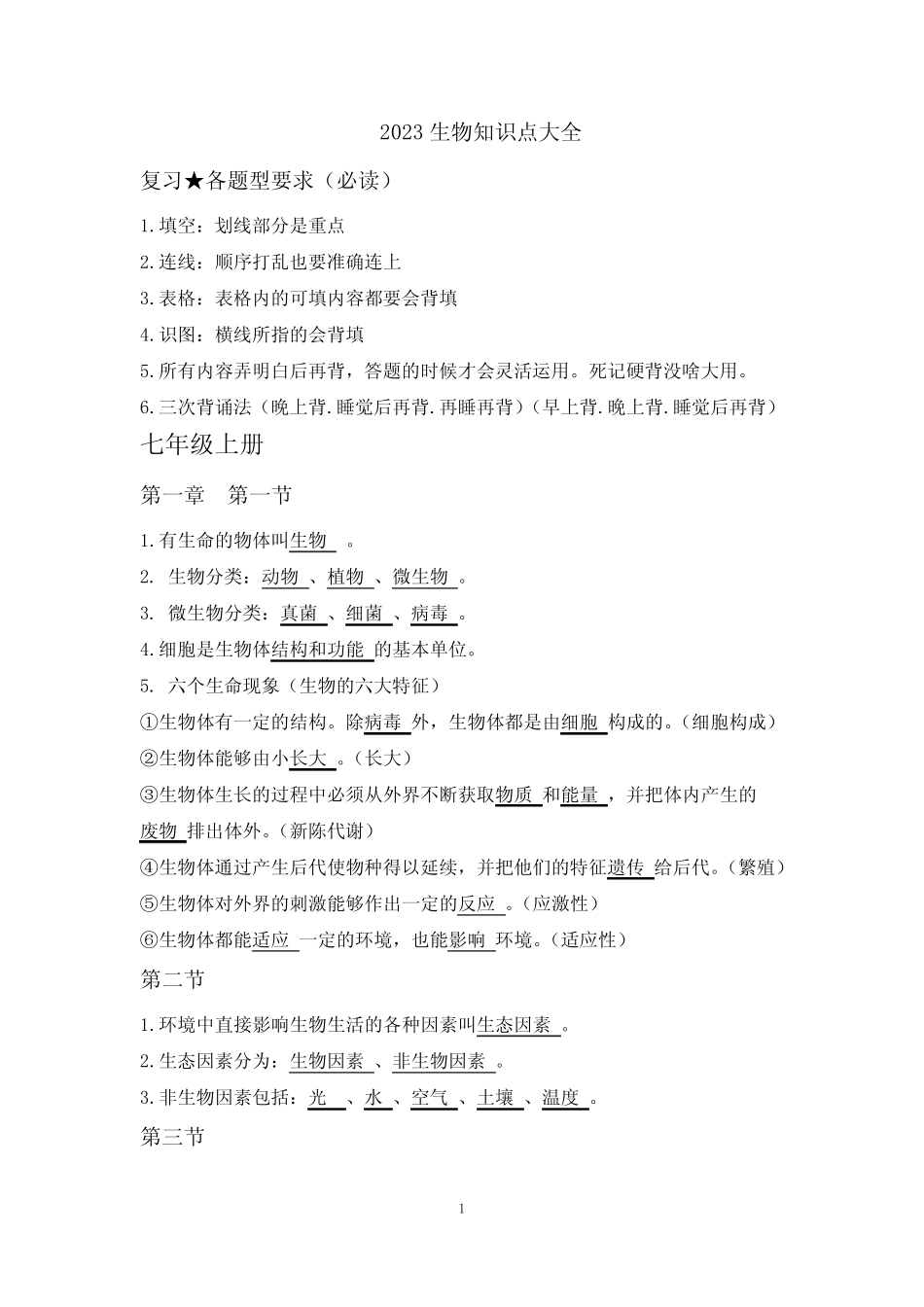 2023 生物知识点大全

复习★各题型要求（必读）

1.填空：划线部分是重点

2.连线：顺序打乱也要准确连上

3.表格：表格内的可填内容都要会背填

4.识图：横线所指的会背填

5.所有内容弄明白后再背，答题的时候才会灵活运用。死记硬背没啥大用。

6.三次背诵法（晚上背.睡觉后再背.再睡再背）（早上背.晚上背.睡觉后再背）

七年级上册

第一章　第一节

1.有生命的物体叫生物 。

2. 生物分类：动物 、植物 、微生物 。

3. 微生物分类：真菌 、细菌 、病毒 。

4.细胞是生物体结构和功能 的基本单位。

5. 六个生命现象（生物的六大特征）

①生物体有一定的结构。除病毒 外，生物体都是由细胞 构成的。（细胞构成）

②生物体能够由小长大 。（长大）

③生物体生长的过程中必须从外界不断获取物质 和能量 ，并把体内产生的废物 排出体外。（新陈代谢）

④生物体通过产生后代使物种得以延续，并把他们的特征遗传 给后代。（繁殖）

⑤生物体对外界的刺激能够作出一定的反应 。（应激性）

⑥生物体都能适应 一定的环境，也能影响 环境。（适应性）

第二节

1.环境中直接影响生物生活的各种因素叫生态因素 。

2.生态因素分为：生物因素 、非生物因素 。

3.非生物因素包括：光 、水 、空气 、土壤 、温度 。

第三节

1